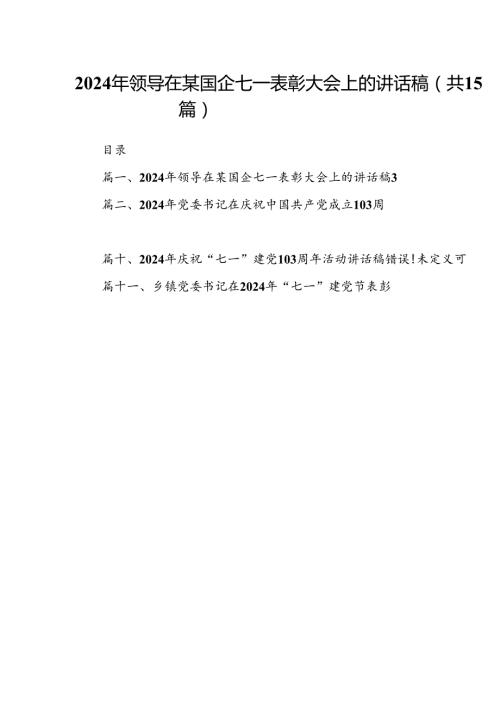 2024年领导在某国企七一表彰大会上的讲话稿（共15篇）

目录

篇一、2024年领导在某国企七一表彰大会上的讲话稿3

篇二、2024年党委书记在庆祝中国共产党成立103周

篇十、2024年庆祝“七一”建党103周年活动讲话稿错误!未定义可

篇十一、乡镇党委书记在2024年“七一”建党节表彰